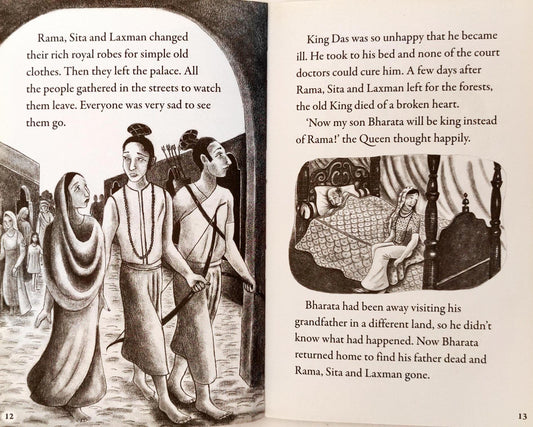 Rama, Sita and Laxman changed their rich royal robes for simple old clothes. Then they left the palace. All the people gathered in the streets to watch them leave. Everyone was very sad to see them go.

12

King Das was so unhappy that he became ill. He took to his bed and none of the court doctors could cure him. A few days after Rama, Sita and Laxman left for the forests, the old King died of a broken heart.

'Now my son Bharata will be king instead of Rama!' the Queen thought happily.

Bharata had been away visiting his grandfather in a different land, so he didn't know what had happened. Now Bharata returned home to find his father dead and Rama, Sita and Laxman gone.

13